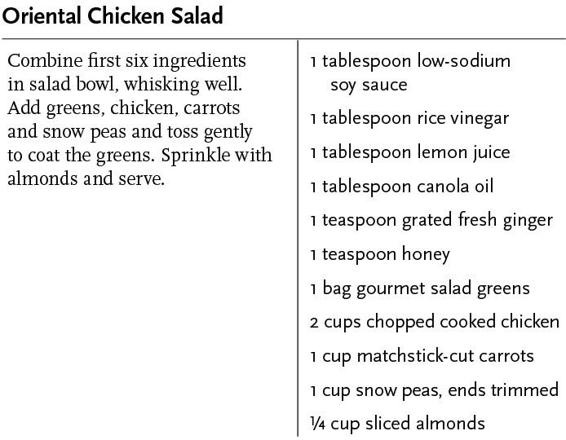 Oriental Chicken Salad

Combine first six ingredients in salad bowl, whisking well. Add greens, chicken, carrots and snow peas and toss gently to coat the greens. Sprinkle with almonds and serve.

1 tablespoon low-sodium soy sauce

1 tablespoon rice vinegar

1 tablespoon lemon juice

1 tablespoon canola oil

1 teaspoon grated fresh ginger

1 teaspoon honey

1 bag gourmet salad greens

2 cups chopped cooked chicken

1 cup matchstick-cut carrots

1 cup snow peas, ends trimmed

¼ cup sliced almonds